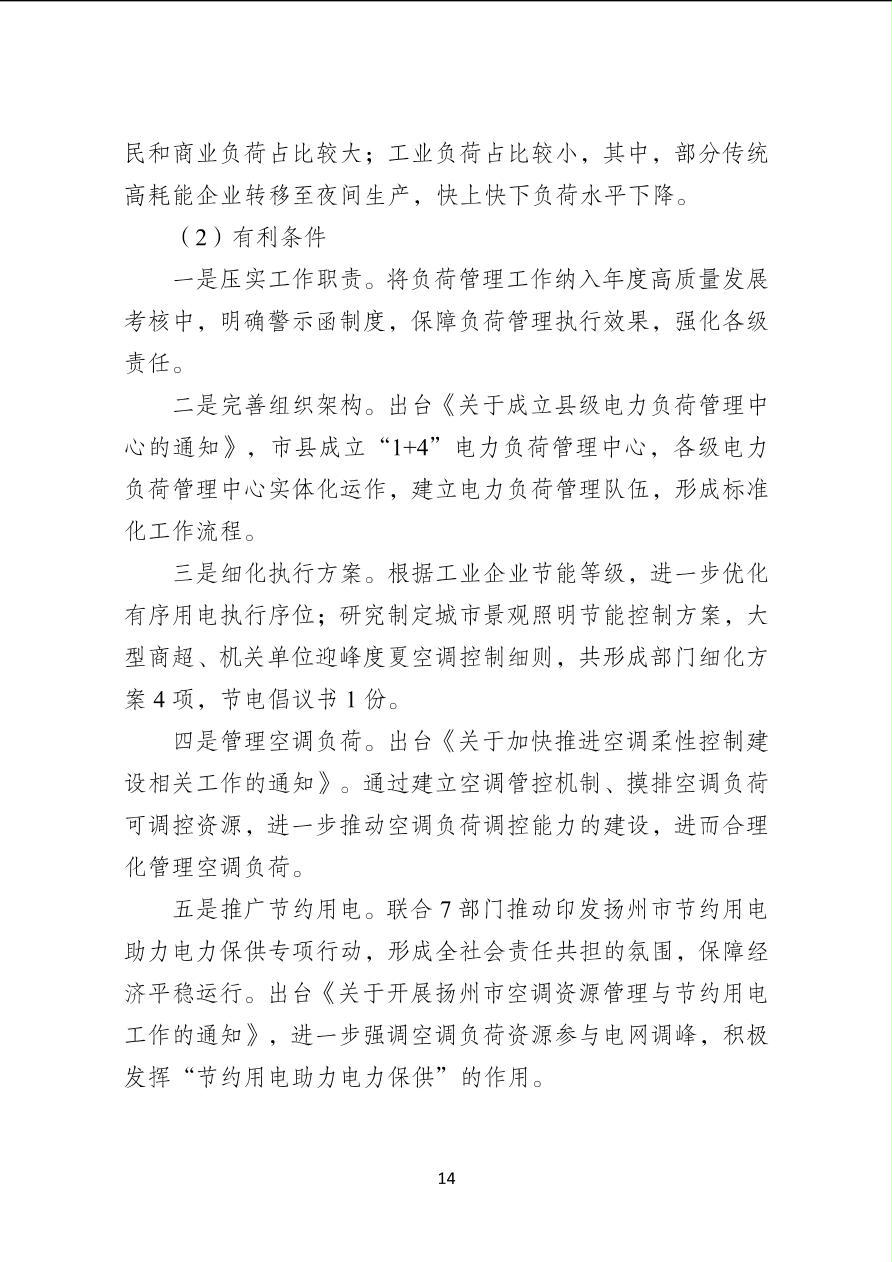 民和商业负荷占比较大；工业负荷占比较小，其中，部分传统高耗能企业转移至夜间生产，快上快下负荷水平下降。

（2）有利条件

一是压实工作职责。将负荷管理工作纳入年度高质量发展考核中，明确警示函制度，保障负荷管理执行效果，强化各级责任。

二是完善组织架构。出台《关于成立县级电力负荷管理中心的通知》，市县成立“1+4”电力负荷管理中心，各级电力负荷管理中心实体化运作，建立电力负荷管理队伍，形成标准化工作流程。

三是细化执行方案。根据工业企业节能等级，进一步优化有序用电执行序位；研究制定城市景观照明节能控制方案，大型商超、机关单位迎峰度夏空调控制细则，共形成部门细化方案 4 项，节电倡议书 1 份。

四是管理空调负荷。出台《关于加快推进空调柔性控制建设相关工作的通知》。通过建立空调管控机制、摸排空调负荷可调控资源，进一步推动空调负荷调控能力的建设，进而合理化管理空调负荷。

五是推广节约用电。联合 7 部门推动印发扬州市节约用电助力电力保供专项行动，形成全社会责任共担的氛围，保障经济平稳运行。出台《关于开展扬州市空调资源管理与节约用电工作的通知》，进一步强调空调负荷资源参与电网调峰，积极发挥“节约用电助力电力保供”的作用。

14